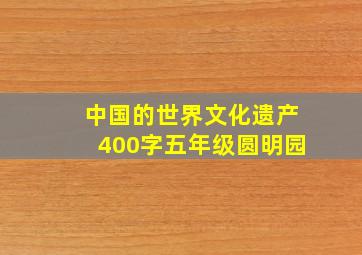 中国的世界文化遗产
400字五年级圆明园